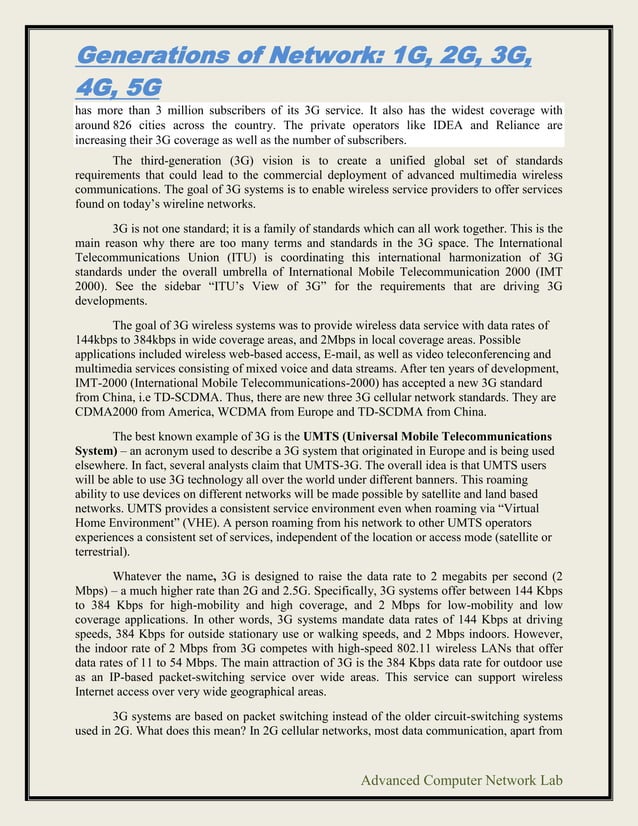 Generations of Network: 1G, 2G, 3G, 4G, 5G

has more than 3 million subscribers of its 3G service. It also has the widest coverage with around 826 cities across the country. The private operators like IDEA and Reliance are increasing their 3G coverage as well as the number of subscribers.

The third-generation (3G) vision is to create a unified global set of standards requirements that could lead to the commercial deployment of advanced multimedia wireless communications. The goal of 3G systems is to enable wireless service providers to offer services found on today's wireline networks.

3G is not one standard; it is a family of standards which can all work together. This is the main reason why there are too many terms and standards in the 3G space. The International Telecommunications Union (ITU) is coordinating this international harmonization of 3G standards under the overall umbrella of International Mobile Telecommunication 2000 (IMT 2000). See the sidebar "ITU's View of 3G" for the requirements that are driving 3G developments.

The goal of 3G wireless systems was to provide wireless data service with data rates of 144kbps to 384kbps in wide coverage areas, and 2Mbps in local coverage areas. Possible applications included wireless web-based access, E-mail, as well as video teleconferencing and multimedia services consisting of mixed voice and data streams. After ten years of development, IMT-2000 (International Mobile Telecommunications-2000) has accepted a new 3G standard from China, i.e TD-SCDMA. Thus, there are new three 3G cellular network standards. They are CDMA2000 from America, WCDMA from Europe and TD-SCDMA from China.

The best known example of 3G is the UMTS (Universal Mobile Telecommunications System) – an acronym used to describe a 3G system that originated in Europe and is being used elsewhere. In fact, several analysts claim that UMTS-3G. The overall idea is that UMTS users will be able to use 3G technology all over the world under different banners. This roaming ability to use devices on different networks will be made possible by satellite and land based networks. UMTS provides a consistent service environment even when roaming via "Virtual Home Environment" (VHE). A person roaming from his network to other UMTS operators experiences a consistent set of services, independent of the location or access mode (satellite or terrestrial).

Whatever the name, 3G is designed to raise the data rate to 2 megabits per second (2 Mbps) – a much higher rate than 2G and 2.5G. Specifically, 3G systems offer between 144 Kbps to 384 Kbps for high-mobility and high coverage, and 2 Mbps for low-mobility and low coverage applications. In other words, 3G systems mandate data rates of 144 Kbps at driving speeds, 384 Kbps for outside stationary use or walking speeds, and 2 Mbps indoors. However, the indoor rate of 2 Mbps from 3G competes with high-speed 802.11 wireless LANs that offer data rates of 11 to 54 Mbps. The main attraction of 3G is the 384 Kbps data rate for outdoor use as an IP-based packet-switching service over wide areas. This service can support wireless Internet access over very wide geographical areas.

3G systems are based on packet switching instead of the older circuit-switching systems used in 2G. What does this mean? In 2G cellular networks, most data communication, apart from

Advanced Computer Network Lab